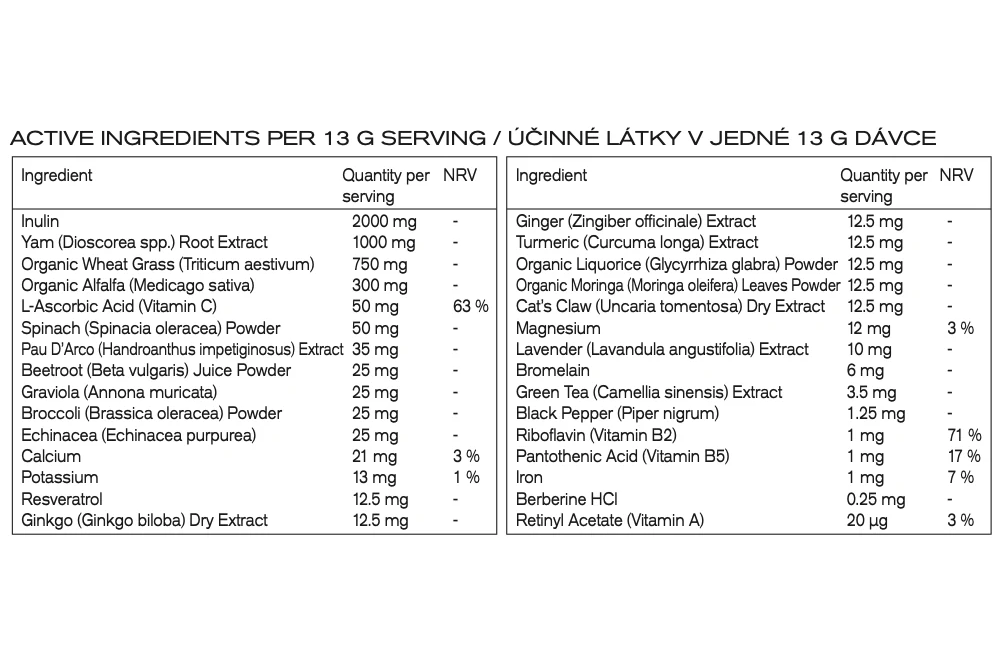 ACTIVE INGREDIENTS PER 13 G SERVING / ÚČINNÉ LÁTKY V JEDNÉ 13 G DÁVCE

| Ingredient | Quantity per serving | NRV |
|---|---|---|
| Inulin | 2000 mg | - |
| Yam (Dioscorea spp.) Root Extract | 1000 mg | - |
| Organic Wheat Grass (Triticum aestivum) | 750 mg | - |
| Organic Alfalfa (Medicago sativa) | 300 mg | - |
| L-Ascorbic Acid (Vitamin C) | 50 mg | 63 % |
| Spinach (Spinacia oleracea) Powder | 50 mg | - |
| Pau D'Arco (Handroanthus impetiginosus) Extract | 35 mg | - |
| Beetroot (Beta vulgaris) Juice Powder | 25 mg | - |
| Graviola (Annona muricata) | 25 mg | - |
| Broccoli (Brassica oleracea) Powder | 25 mg | - |
| Echinacea (Echinacea purpurea) | 25 mg | - |
| Calcium | 21 mg | 3 % |
| Potassium | 13 mg | 1 % |
| Resveratrol | 12.5 mg | - |
| Ginkgo (Ginkgo biloba) Dry Extract | 12.5 mg | - |

| Ingredient | Quantity per serving | NRV |
|---|---|---|
| Ginger (Zingiber officinale) Extract | 12.5 mg | - |
| Turmeric (Curcuma longa) Extract | 12.5 mg | - |
| Organic Liquorice (Glycyrrhiza glabra) Powder | 12.5 mg | - |
| Organic Moringa (Moringa oleifera) Leaves Powder | 12.5 mg | - |
| Cat's Claw (Uncaria tomentosa) Dry Extract | 12.5 mg | - |
| Magnesium | 12 mg | 3 % |
| Lavender (Lavandula angustifolia) Extract | 10 mg | - |
| Bromelain | 6 mg | - |
| Green Tea (Camellia sinensis) Extract | 3.5 mg | - |
| Black Pepper (Piper nigrum) | 1.25 mg | - |
| Riboflavin (Vitamin B2) | 1 mg | 71 % |
| Pantothenic Acid (Vitamin B5) | 1 mg | 17 % |
| Iron | 1 mg | 7 % |
| Berberine HCl | 0.25 mg | - |
| Retinyl Acetate (Vitamin A) | 20 µg | 3 % |